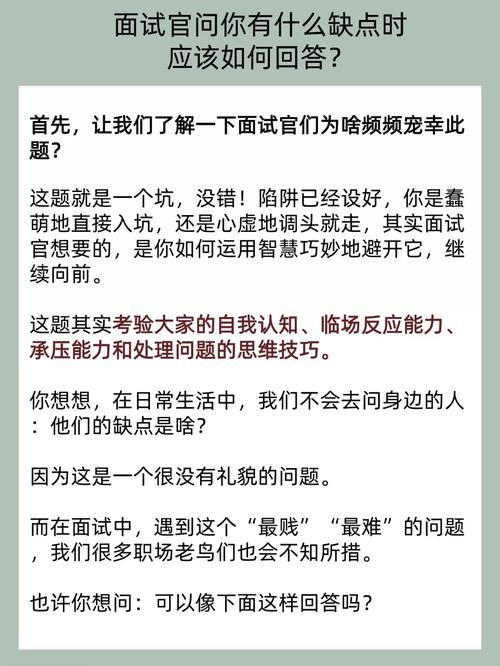 面试官问你有什么缺点时
应该如何回答?

首先，让我们了解一下面试官们为啥频频宠幸此题?

这题就是一个坑，没错！陷阱已经设好，你是蠢萌地直接入坑，还是心虚地调头就走，其实面试官想要的，是你如何运用智慧巧妙地避开它，继续向前。

这题其实考验大家的自我认知、临场反应能力、承压能力和处理问题的思维技巧。

你想想，在日常生活中，我们不会去问身边的人：他们的缺点是啥?

因为这是一个很没有礼貌的问题。

而在面试中，遇到这个“最贱”“最难”的问题，我们很多职场老鸟们也会不知所措。

也许你想问：可以像下面这样回答吗?